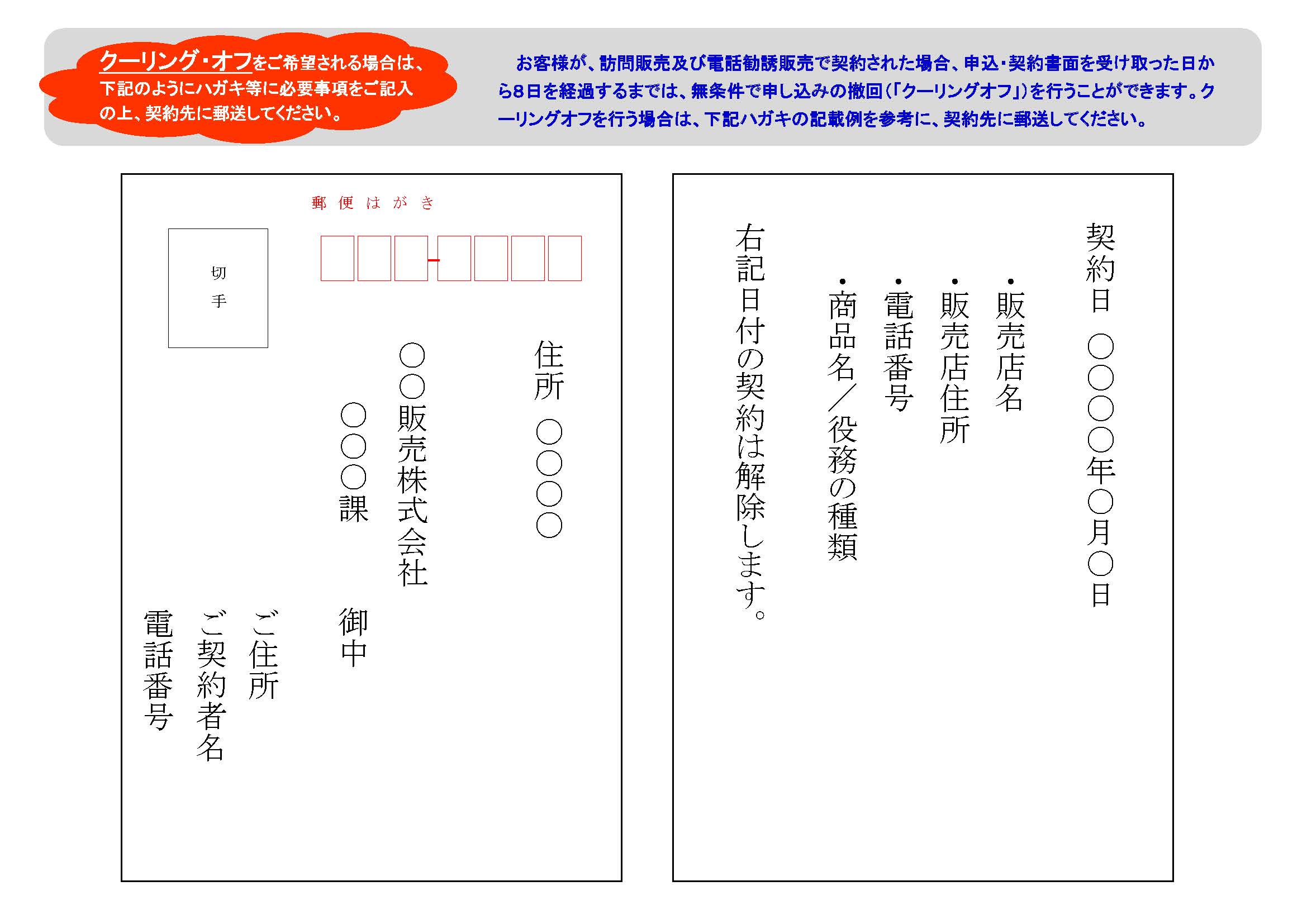 クーリング・オフをご希望される場合は、下記のようにハガキ等に必要事項をご記入の上、契約先に郵送してください。

お客様が、訪問販売及び電話勧誘販売で契約された場合、申込・契約書面を受け取った日から8日を経過するまでは、無条件で申し込みの撤回(「クーリングオフ」)を行うことができます。クーリングオフを行う場合は、下記ハガキの記載例を参考に、契約先に郵送してください。

郵便はがき

切手

住所 ○○○○

○○販売株式会社

○○○課

御中

ご住所

ご契約者名

電話番号

契約日 ○○○○年○月○日

・販売店名

・販売店住所

・電話番号

・商品名/役務の種類

右記日付の契約は解除します。